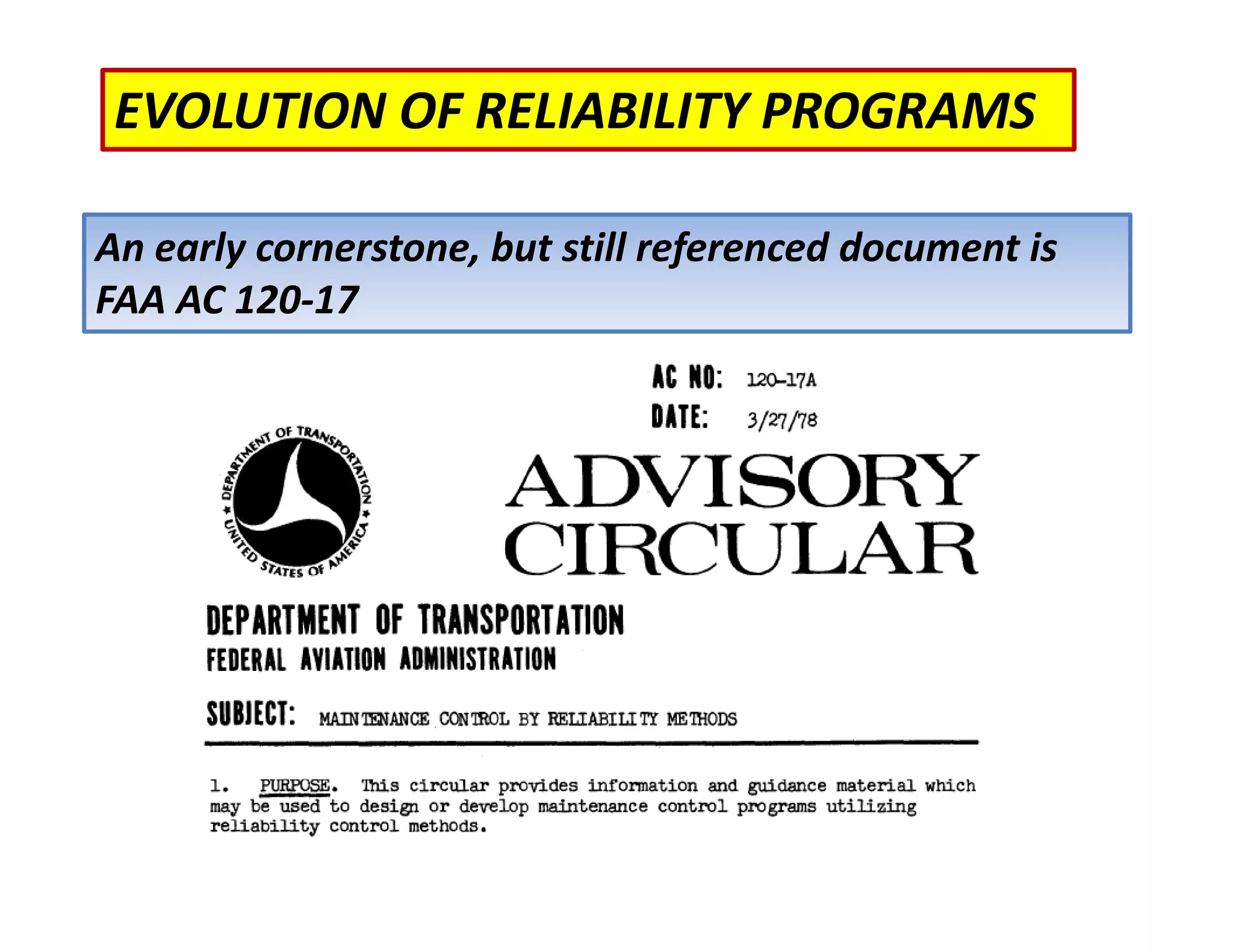 EVOLUTION OF RELIABILITY PROGRAMS

An early cornerstone, but still referenced document is FAA AC 120-17

AC NO: 120-17A
DATE: 3/27/78

DEPARTMENT OF TRANSPORTATION ★ UNITED STATES OF AMERICA ★

ADVISORY CIRCULAR

DEPARTMENT OF TRANSPORTATION
FEDERAL AVIATION ADMINISTRATION

SUBJECT: MAINTENANCE CONTROL BY RELIABILITY METHODS

1. PURPOSE. This circular provides information and guidance material which may be used to design or develop maintenance control programs utilizing reliability control methods.